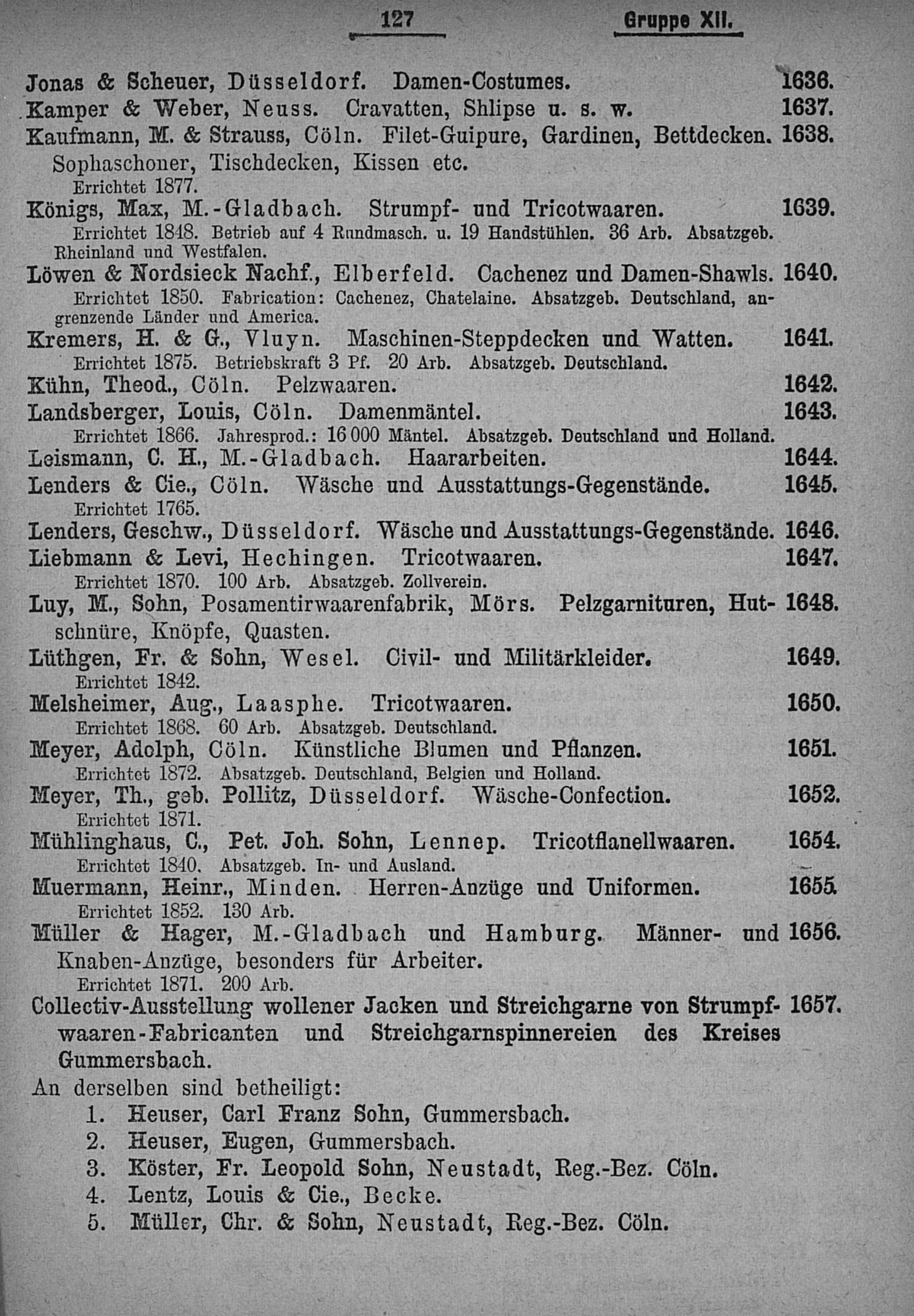 127 Gruppe XII.

Jonas & Scheuer, Düsseldorf. Damen-Costumes. 1636.

Kamper & Weber, Neuss. Cravatten, Shlipse u. s. w. 1637.

Kaufmann, M. & Strauss, Cöln. Filet-Guipure, Gardinen, Bettdecken. 1638. Sophaschoner, Tischdecken, Kissen etc.
Errichtet 1877.

Königs, Max, M.-Gladbach. Strumpf- und Tricotwaaren. 1639.
Errichtet 1848. Betrieb auf 4 Rundmasch. u. 19 Handstühlen. 36 Arb. Absatzgeb. Rheinland und Westfalen.

Löwen & Nordsieck Nachf., Elberfeld. Cachenez und Damen-Shawls. 1640.
Errichtet 1850. Fabrication: Cachenez, Chatelaine. Absatzgeb. Deutschland, angrenzende Länder und America.

Kremers, H. & G., Vluyn. Maschinen-Steppdecken und Watten. 1641.
Errichtet 1875. Betriebskraft 3 Pf. 20 Arb. Absatzgeb. Deutschland.

Kühn, Theod., Cöln. Pelzwaaren. 1642.

Landsberger, Louis, Cöln. Damenmäntel. 1643.
Errichtet 1866. Jahresprod.: 16 000 Mäntel. Absatzgeb. Deutschland und Holland.

Leismann, C. H., M.-Gladbach. Haararbeiten. 1644.

Lenders & Cie., Cöln. Wäsche und Ausstattungs-Gegenstände. 1645.
Errichtet 1765.

Lenders, Geschw., Düsseldorf. Wäsche und Ausstattungs-Gegenstände. 1646.

Liebmann & Levi, Hechingen. Tricotwaaren. 1647.
Errichtet 1870. 100 Arb. Absatzgeb. Zollverein.

Luy, M., Sohn, Posamentirwaarenfabrik, Mörs. Pelzgarnituren, Hutschnüre, Knöpfe, Quasten. 1648.

Lüthgen, Fr. & Sohn, Wesel. Civil- und Militärkleider. 1649.
Errichtet 1842.

Melsheimer, Aug., Laasphe. Tricotwaaren. 1650.
Errichtet 1868. 60 Arb. Absatzgeb. Deutschland.

Meyer, Adolph, Cöln. Künstliche Blumen und Pflanzen. 1651.
Errichtet 1872. Absatzgeb. Deutschland, Belgien und Holland.

Meyer, Th., geb. Pollitz, Düsseldorf. Wäsche-Confection. 1652.
Errichtet 1871.

Mühlinghaus, C., Pet. Joh. Sohn, Lennep. Tricotflanellwaaren. 1654.
Errichtet 1840. Absatzgeb. In- und Ausland.

Muermann, Heinr., Minden. Herren-Anzüge und Uniformen. 1655.
Errichtet 1852. 130 Arb.

Müller & Hager, M.-Gladbach und Hamburg. Männer- und Knaben-Anzüge, besonders für Arbeiter. 1656.
Errichtet 1871. 200 Arb.

Collectiv-Ausstellung wollener Jacken und Streichgarne von Strumpfwaaren-Fabricanten und Streichgarnspinnereien des Kreises Gummersbach. 1657.

An derselben sind betheiligt:
1. Heuser, Carl Franz Sohn, Gummersbach.
2. Heuser, Eugen, Gummersbach.
3. Köster, Fr. Leopold Sohn, Neustadt, Reg.-Bez. Cöln.
4. Lentz, Louis & Cie., Becke.
5. Müller, Chr. & Sohn, Neustadt, Reg.-Bez. Cöln.